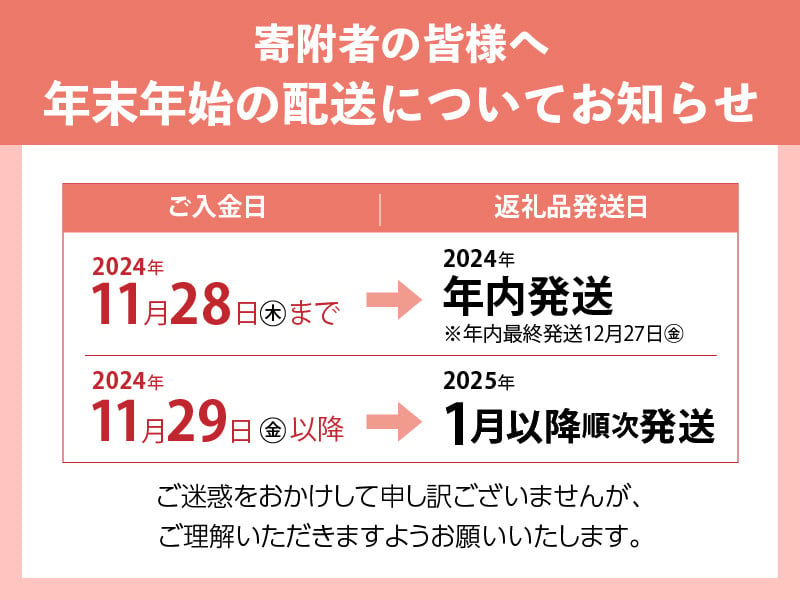 寄附者の皆様へ
年末年始の配送についてお知らせ

| ご入金日 | 返礼品発送日 |
|---|---|
| 2024年 11月28日㊍まで | 2024年 年内発送 ※年内最終発送12月27日㊎ |
| 2024年 11月29日㊎以降 | 2025年 1月以降順次発送 |

ご迷惑をおかけして申し訳ございませんが、
ご理解いただきますようお願いいたします。